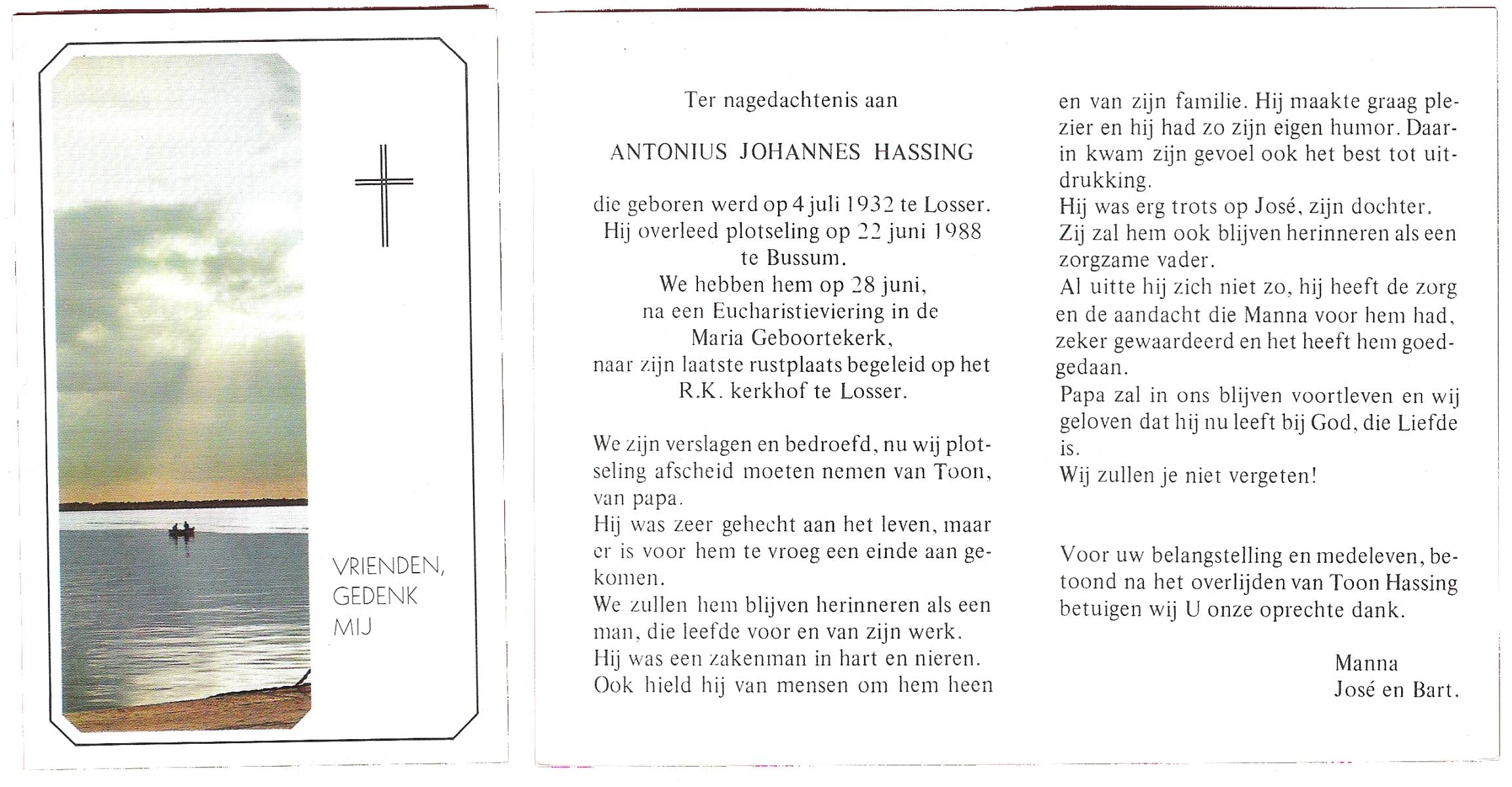 VRIENDEN, GEDENK MIJ

Ter nagedachtenis aan

ANTONIUS JOHANNES HASSING

die geboren werd op 4 juli 1932 te Losser. Hij overleed plotseling op 22 juni 1988 te Bussum. We hebben hem op 28 juni, na een Eucharistieviering in de Maria Geboortekerk, naar zijn laatste rustplaats begeleid op het R.K. kerkhof te Losser.

We zijn verslagen en bedroefd, nu wij plotseling afscheid moeten nemen van Toon, van papa.
Hij was zeer gehecht aan het leven, maar er is voor hem te vroeg een einde aan gekomen.
We zullen hem blijven herinneren als een man, die leefde voor en van zijn werk.
Hij was een zakenman in hart en nieren.
Ook hield hij van mensen om hem heen en van zijn familie. Hij maakte graag plezier en hij had zo zijn eigen humor. Daarin kwam zijn gevoel ook het best tot uitdrukking.
Hij was erg trots op José, zijn dochter.
Zij zal hem ook blijven herinneren als een zorgzame vader.
Al uitte hij zich niet zo, hij heeft de zorg en de aandacht die Manna voor hem had, zeker gewaardeerd en het heeft hem goedgedaan.
Papa zal in ons blijven voortleven en wij geloven dat hij nu leeft bij God, die Liefde is.
Wij zullen je niet vergeten!

Voor uw belangstelling en medeleven, betoond na het overlijden van Toon Hassing betuigen wij U onze oprechte dank.

Manna
José en Bart.